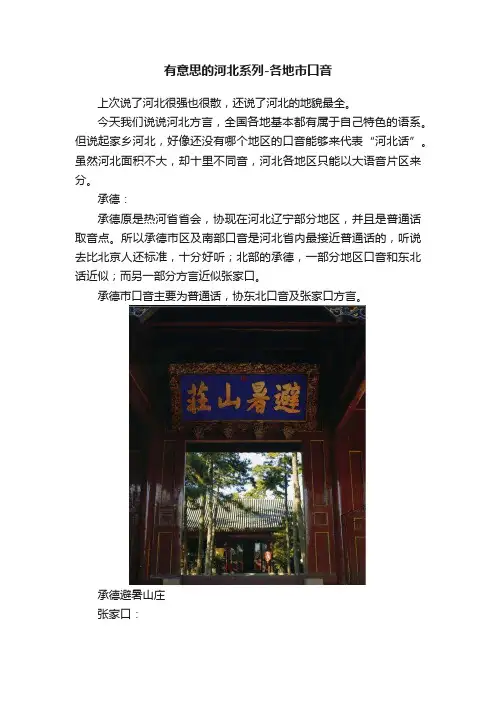 有意思的河北系列-各地市口音

上次说了河北很强也很散，还说了河北的地貌最全。

今天我们说说河北方言，全国各地基本都有属于自己特色的语系。但说起家乡河北，好像还没有哪个地区的口音能够来代表“河北话”。虽然河北面积不大，却十里不同音，河北各地区只能以大语音片区来分。

承德：

承德原是热河省省会，协现在河北辽宁部分地区，并且是普通话取音点。所以承德市区及南部口音是河北省内最接近普通话的，听说去比北京人还标准，十分好听；北部的承德，一部分地区口音和东北话近似；而另一部分方言近似张家口。

承德市口音主要为普通话，协东北口音及张家口方言。

避暑山莊

承德避暑山庄

张家口：